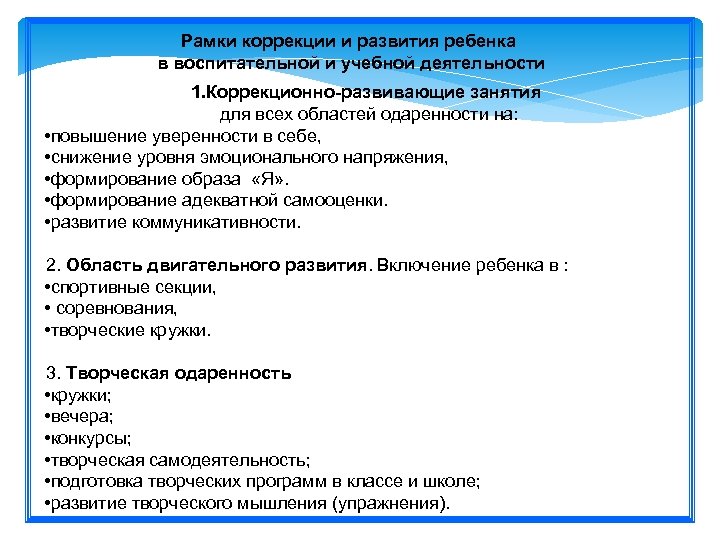 Рамки коррекции и развития ребенка
в воспитательной и учебной деятельности

1.Коррекционно-развивающие занятия
для всех областей одаренности на:
•повышение уверенности в себе,
•снижение уровня эмоционального напряжения,
•формирование образа «Я».
•формирование адекватной самооценки.
•развитие коммуникативности.

2. Область двигательного развития. Включение ребенка в :
•спортивные секции,
• соревнования,
•творческие кружки.

3. Творческая одаренность
•кружки;
•вечера;
•конкурсы;
•творческая самодеятельность;
•подготовка творческих программ в классе и школе;
•развитие творческого мышления (упражнения).